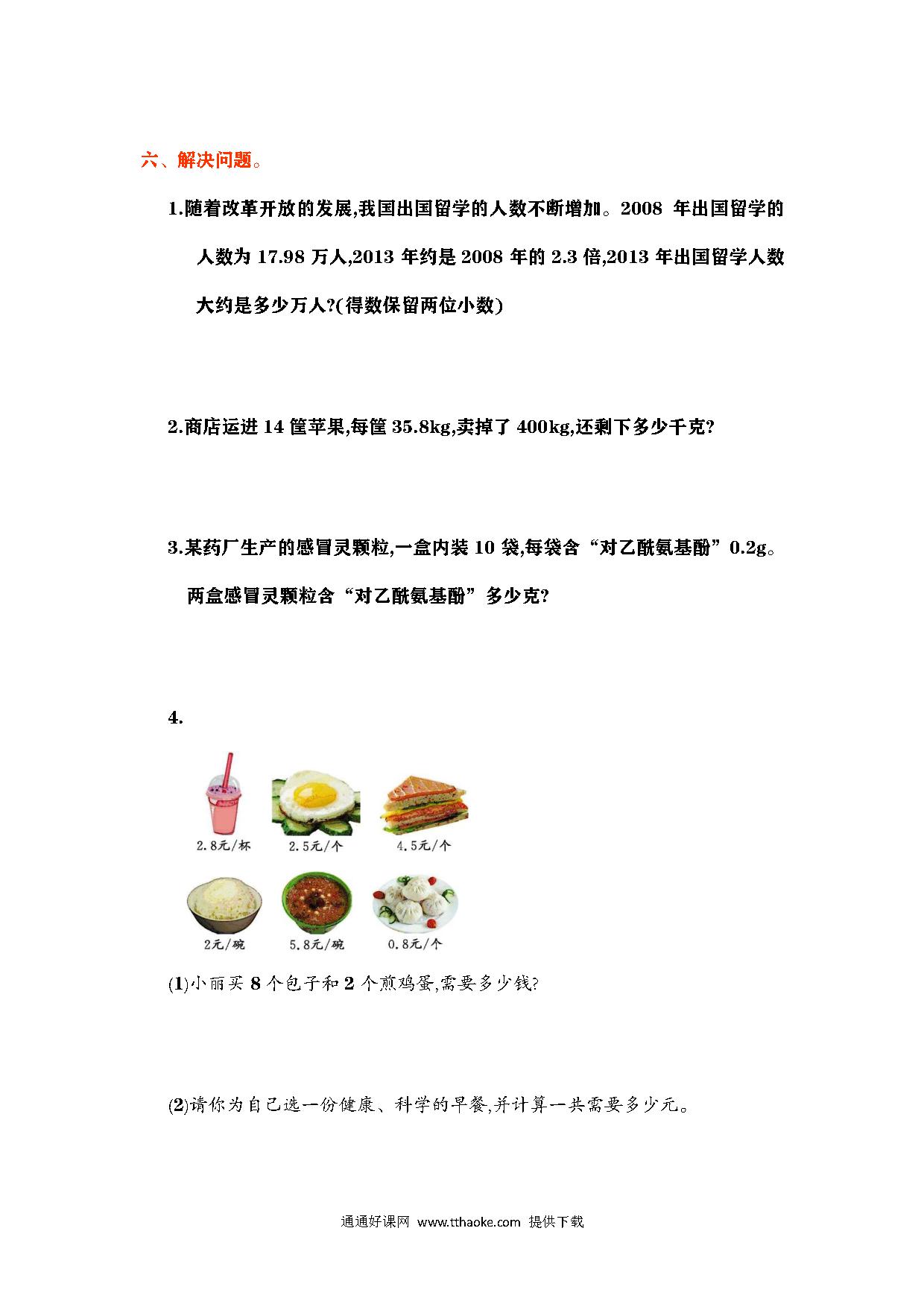 六、解决问题。

1.随着改革开放的发展,我国出国留学的人数不断增加。2008 年出国留学的人数为 17.98 万人,2013 年约是 2008 年的 2.3 倍,2013 年出国留学人数大约是多少万人?(得数保留两位小数)

2.商店运进 14 筐苹果,每筐 35.8kg,卖掉了 400kg,还剩下多少千克?

3.某药厂生产的感冒灵颗粒,一盒内装 10 袋,每袋含“对乙酰氨基酚”0.2g。两盒感冒灵颗粒含“对乙酰氨基酚”多少克?

4.

2.8元/杯 2.5元/个 4.5元/个

2元/碗 5.8元/碗 0.8元/个

(1)小丽买 8 个包子和 2 个煎鸡蛋,需要多少钱?

(2)请你为自己选一份健康、科学的早餐,并计算一共需要多少元。

通通好课网 www.tthaoke.com 提供下载